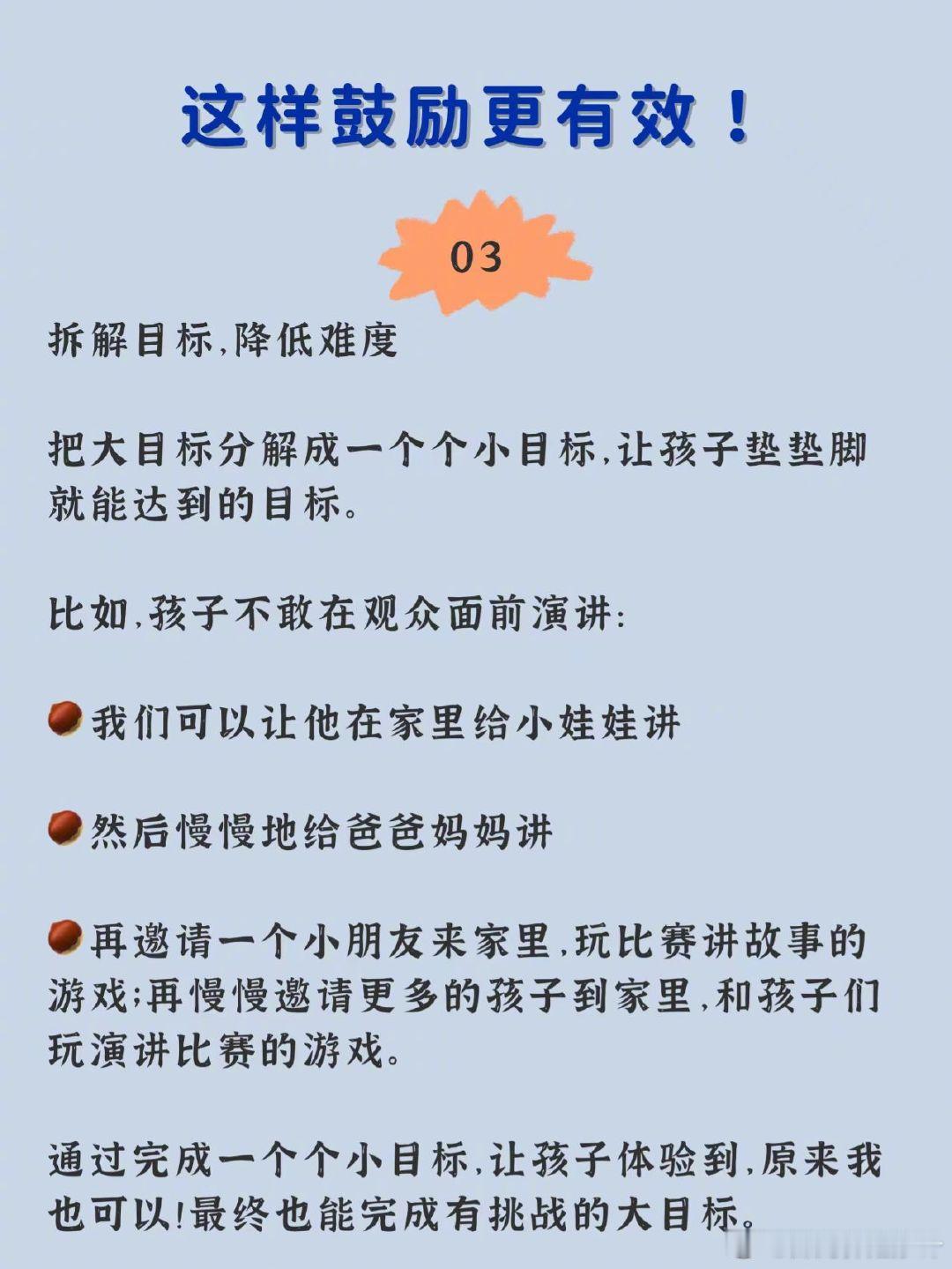 这样鼓励更有效！

03

拆解目标,降低难度

把大目标分解成一个个小目标,让孩子垫垫脚就能达到的目标。

比如,孩子不敢在观众面前演讲:

我们可以让他在家里给小娃娃讲

然后慢慢地给爸爸妈妈讲

再邀请一个小朋友来家里,玩比赛讲故事的游戏;再慢慢邀请更多的孩子到家里,和孩子们玩演讲比赛的游戏。

通过完成一个个小目标,让孩子体验到,原来我也可以!最终也能完成有挑战的大目标。